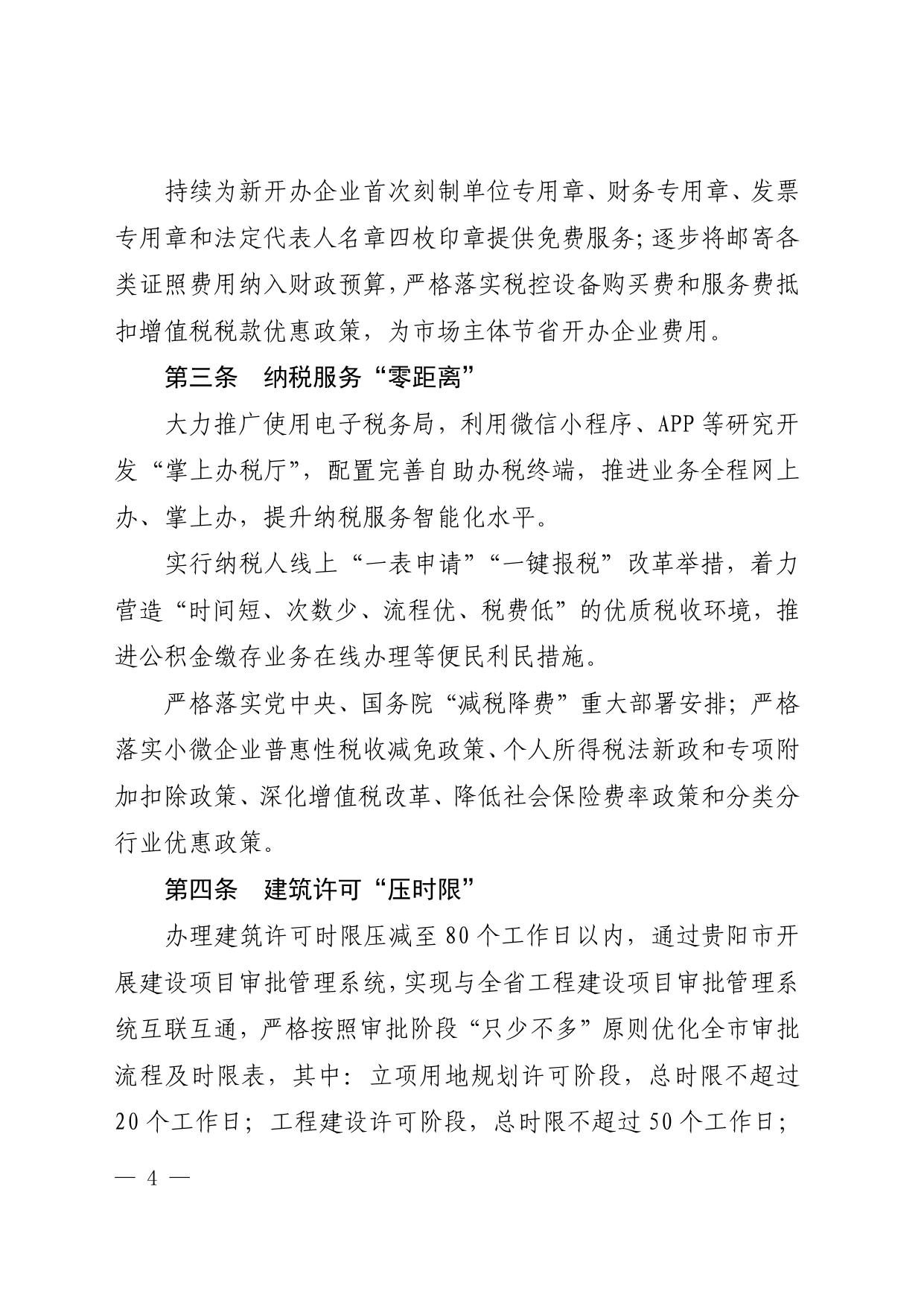 持续为新开办企业首次刻制单位专用章、财务专用章、发票专用章和法定代表人名章四枚印章提供免费服务；逐步将邮寄各类证照费用纳入财政预算，严格落实税控设备购买费和服务费抵扣增值税税款优惠政策，为市场主体节省开办企业费用。

第三条　纳税服务“零距离”

大力推广使用电子税务局，利用微信小程序、APP 等研究开发“掌上办税厅”，配置完善自助办税终端，推进业务全程网上办、掌上办，提升纳税服务智能化水平。

实行纳税人线上“一表申请”“一键报税”改革举措，着力营造“时间短、次数少、流程优、税费低”的优质税收环境，推进公积金缴存业务在线办理等便民利民措施。

严格落实党中央、国务院“减税降费”重大部署安排；严格落实小微企业普惠性税收减免政策、个人所得税法新政和专项附加扣除政策、深化增值税改革、降低社会保险费率政策和分类分行业优惠政策。

第四条　建筑许可“压时限”

办理建筑许可时限压减至 80 个工作日以内，通过贵阳市开展建设项目审批管理系统，实现与全省工程建设项目审批管理系统互联互通，严格按照审批阶段“只少不多”原则优化全市审批流程及时限表，其中：立项用地规划许可阶段，总时限不超过 20 个工作日；工程建设许可阶段，总时限不超过 50 个工作日；

— 4 —